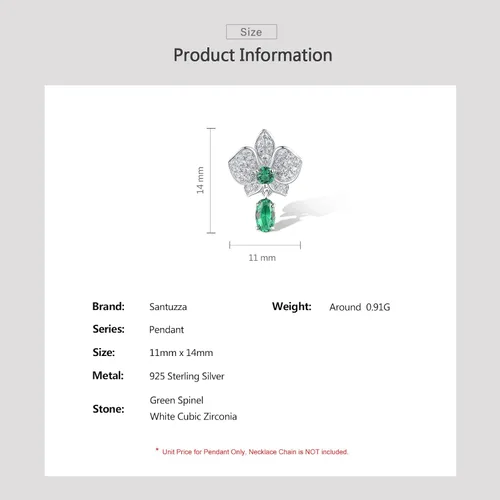 Size

Product Information

14 mm

11 mm

Brand: Santuzza

Series: Pendant

Size: 11mm x 14mm

Metal: 925 Sterling Silver

Stone: Green Spinel
White Cubic Zirconia

Weight: Around 0.91G

* Unit Price for Pendant Only, Necklace Chain is NOT included.